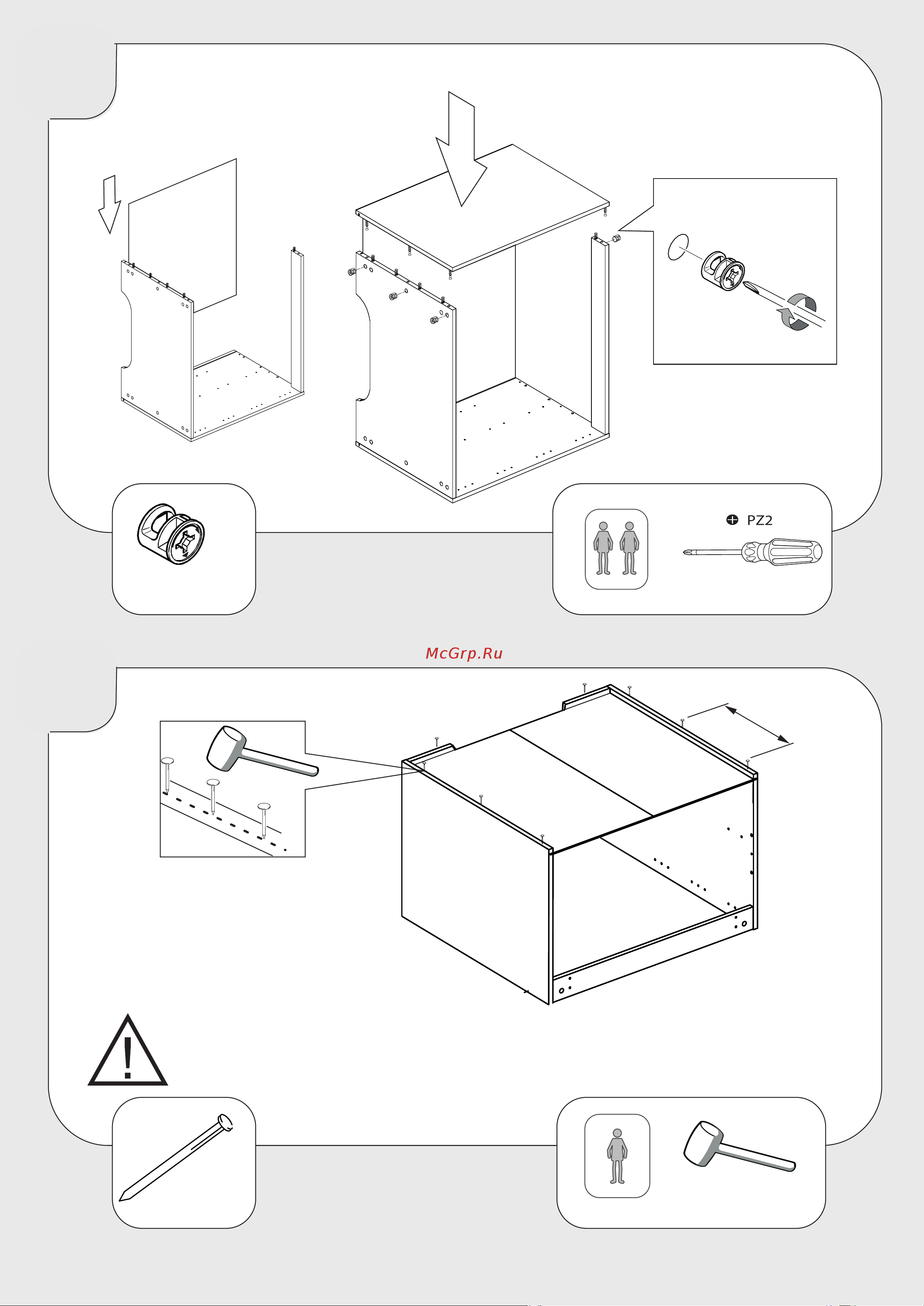 PZ2

McGrp.Ru